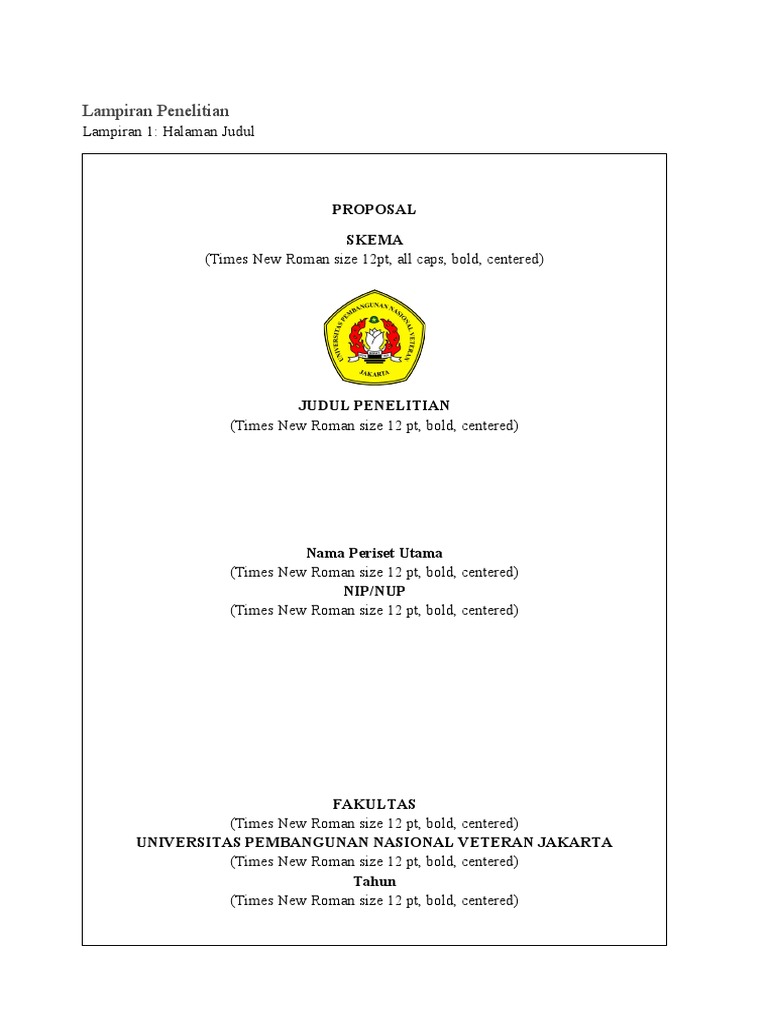 Lampiran Penelitian
Lampiran 1: Halaman Judul

PROPOSAL

SKEMA
(Times New Roman size 12pt, all caps, bold, centered)

UNIVERSITAS PEMBANGUNAN NASIONAL VETERAN
JAKARTA

JUDUL PENELITIAN
(Times New Roman size 12 pt, bold, centered)

Nama Periset Utama
(Times New Roman size 12 pt, bold, centered)
NIP/NUP
(Times New Roman size 12 pt, bold, centered)

FAKULTAS
(Times New Roman size 12 pt, bold, centered)
UNIVERSITAS PEMBANGUNAN NASIONAL VETERAN JAKARTA
(Times New Roman size 12 pt, bold, centered)
Tahun
(Times New Roman size 12 pt, bold, centered)